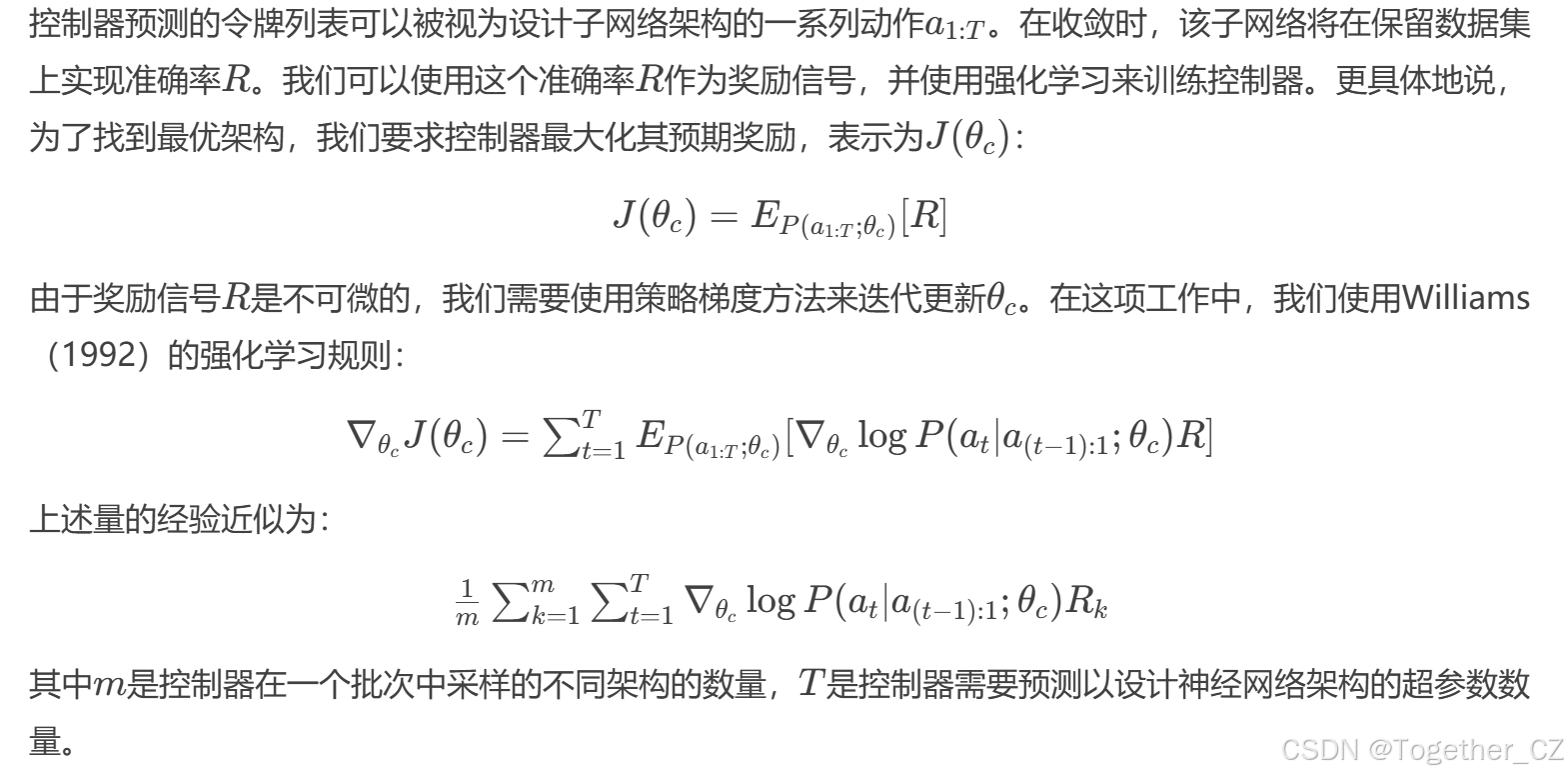 控制器预测的令牌列表可以被视为设计子网络架构的一系列动作$a_{1:T}$。在收敛时，该子网络将在保留数据集上实现准确率$R$。我们可以使用这个准确率$R$作为奖励信号，并使用强化学习来训练控制器。更具体地说，为了找到最优架构，我们要求控制器最大化其预期奖励，表示为$J(\theta_c)$：

$J(\theta_c) = E_{P(a_{1:T};\theta_c)}[R]$

由于奖励信号$R$是不可微的，我们需要使用策略梯度方法来迭代更新$\theta_c$。在这项工作中，我们使用Williams（1992）的强化学习规则：

$\nabla_{\theta_c} J(\theta_c) = \sum_{t=1}^{T} E_{P(a_{1:T};\theta_c)}[\nabla_{\theta_c} \log P(a_t|a_{(t-1):1};\theta_c)R]$

上述量的经验近似为：

$\frac{1}{m} \sum_{k=1}^{m} \sum_{t=1}^{T} \nabla_{\theta_c} \log P(a_t|a_{(t-1):1};\theta_c)R_k$

其中$m$是控制器在一个批次中采样的不同架构的数量，$T$是控制器需要预测以设计神经网络架构的超参数数量。

CSDN @Together_CZ